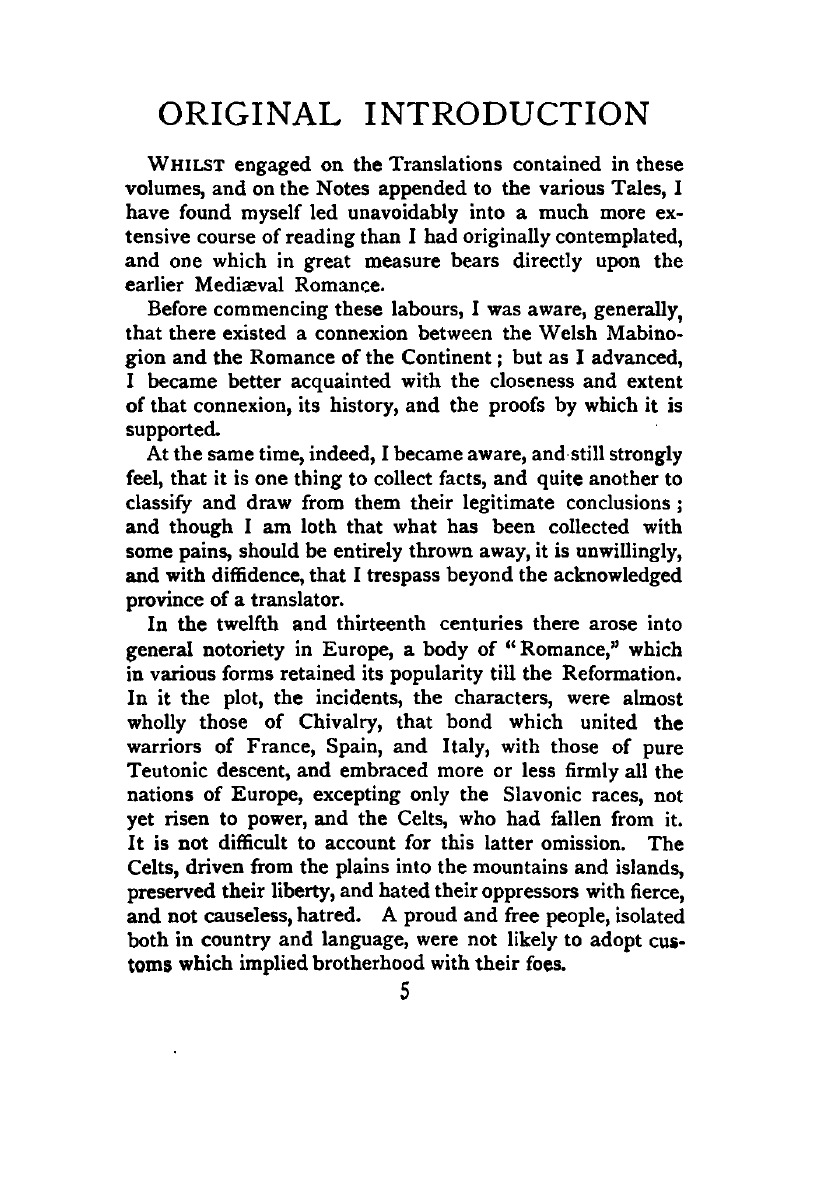 ORIGINAL INTRODUCTION

WHILST engaged on the Translations contained in these volumes, and on the Notes appended to the various Tales, I have found myself led unavoidably into a much more extensive course of reading than I had originally contemplated, and one which in great measure bears directly upon the earlier Mediæval Romance.

Before commencing these labours, I was aware, generally, that there existed a connexion between the Welsh Mabinogion and the Romance of the Continent; but as I advanced, I became better acquainted with the closeness and extent of that connexion, its history, and the proofs by which it is supported.

At the same time, indeed, I became aware, and still strongly feel, that it is one thing to collect facts, and quite another to classify and draw from them their legitimate conclusions; and though I am loth that what has been collected with some pains, should be entirely thrown away, it is unwillingly, and with diffidence, that I trespass beyond the acknowledged province of a translator.

In the twelfth and thirteenth centuries there arose into general notoriety in Europe, a body of "Romance," which in various forms retained its popularity till the Reformation. In it the plot, the incidents, the characters, were almost wholly those of Chivalry, that bond which united the warriors of France, Spain, and Italy, with those of pure Teutonic descent, and embraced more or less firmly all the nations of Europe, excepting only the Slavonic races, not yet risen to power, and the Celts, who had fallen from it. It is not difficult to account for this latter omission. The Celts, driven from the plains into the mountains and islands, preserved their liberty, and hated their oppressors with fierce, and not causeless, hatred. A proud and free people, isolated both in country and language, were not likely to adopt customs which implied brotherhood with their foes.

5